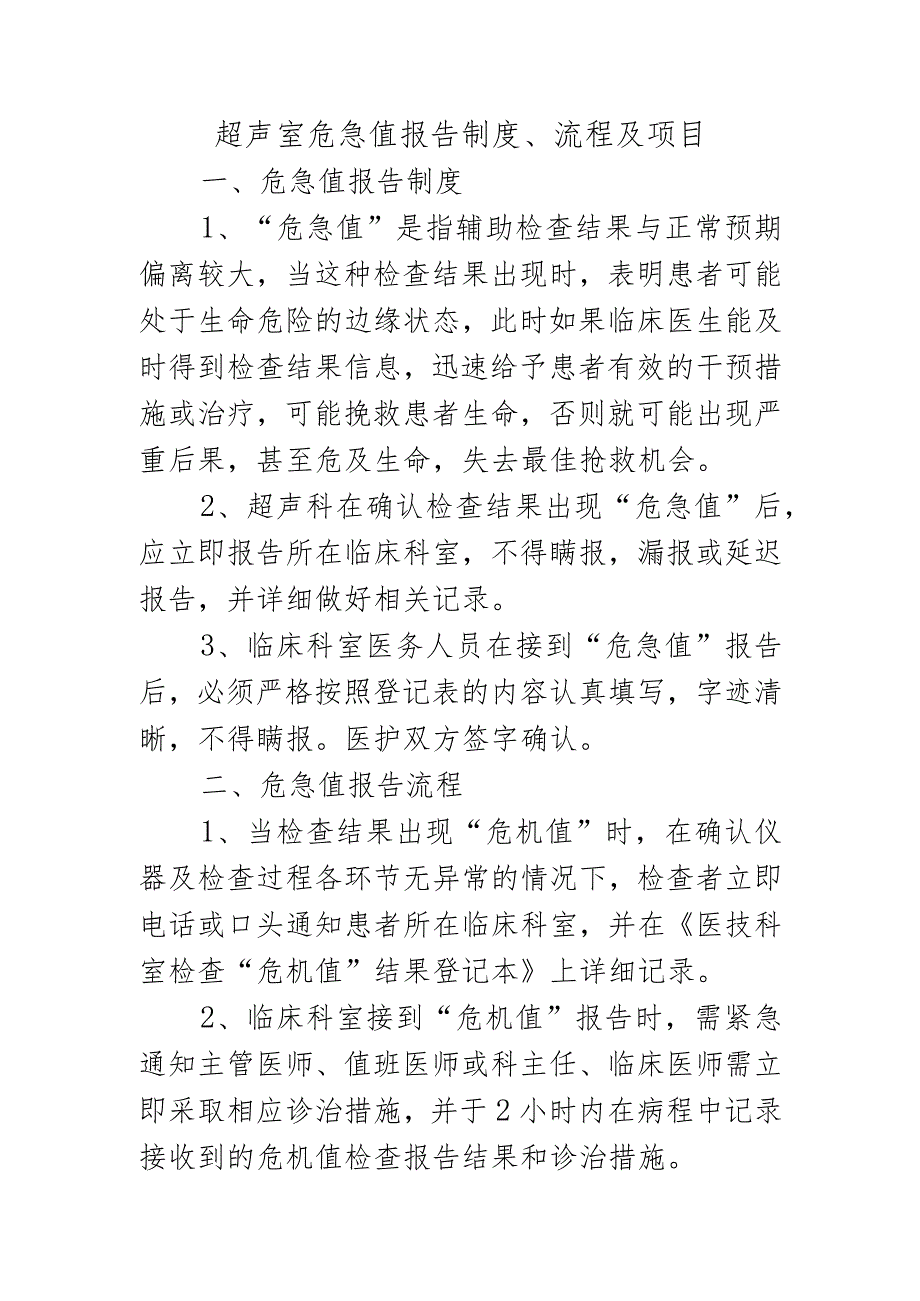 超声室危急值报告制度、流程及项目

一、危急值报告制度

1、“危急值”是指辅助检查结果与正常预期偏离较大，当这种检查结果出现时，表明患者可能处于生命危险的边缘状态，此时如果临床医生能及时得到检查结果信息，迅速给予患者有效的干预措施或治疗，可能挽救患者生命，否则就可能出现严重后果，甚至危及生命，失去最佳抢救机会。

2、超声科在确认检查结果出现“危急值”后，应立即报告所在临床科室，不得瞒报，漏报或延迟报告，并详细做好相关记录。

3、临床科室医务人员在接到“危急值”报告后，必须严格按照登记表的内容认真填写，字迹清晰，不得瞒报。医护双方签字确认。

二、危急值报告流程

1、当检查结果出现“危机值”时，在确认仪器及检查过程各环节无异常的情况下，检查者立即电话或口头通知患者所在临床科室，并在《医技科室检查“危机值”结果登记本》上详细记录。

2、临床科室接到“危机值”报告时，需紧急通知主管医师、值班医师或科主任、临床医师需立即采取相应诊治措施，并于2小时内在病程中记录接收到的危机值检查报告结果和诊治措施。